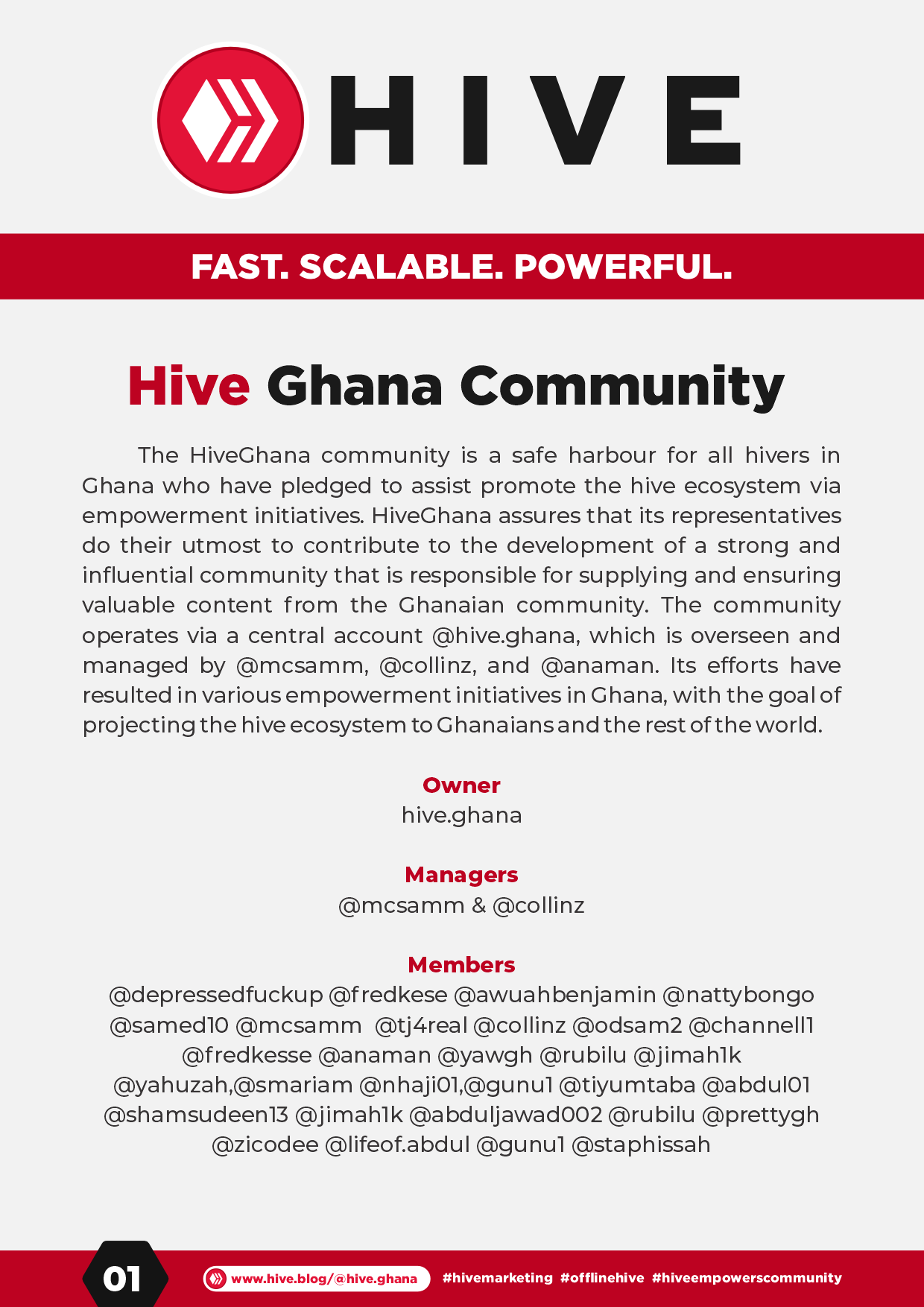 HIVE

FAST. SCALABLE. POWERFUL.

Hive Ghana Community

The HiveGhana community is a safe harbour for all hivers in Ghana who have pledged to assist promote the hive ecosystem via empowerment initiatives. HiveGhana assures that its representatives do their utmost to contribute to the development of a strong and influential community that is responsible for supplying and ensuring valuable content from the Ghanaian community. The community operates via a central account @hive.ghana, which is overseen and managed by @mcsamm, @collinz, and @anaman. Its efforts have resulted in various empowerment initiatives in Ghana, with the goal of projecting the hive ecosystem to Ghanaians and the rest of the world.

Owner
hive.ghana

Managers
@mcsamm & @collinz

Members
@depressedfuckup @fredkese @awuahbenjamin @nattybongo @samed10 @mcsamm @tj4real @collinz @odsam2 @channell1 @fredkesse @anaman @yawgh @rubilu @jimah1k @yahuzah,@smariam @nhaji01,@gunu1 @tiyumtaba @abdul01 @shamsudeen13 @jimah1k @abduljawad002 @rubilu @prettygh @zicodee @lifeof.abdul @gunu1 @staphissah

01 www.hive.blog/@hive.ghana #hivemarketing #offlinehive #hiveempowerscommunity